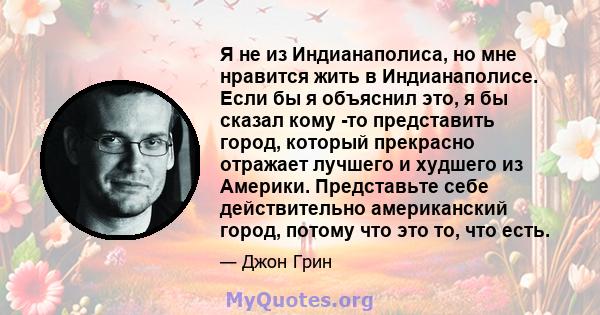 Я не из Индианаполиса, но мне нравится жить в Индианаполисе. Если бы я объяснил это, я бы сказал кому -то представить город, который прекрасно отражает лучшего и худшего из Америки. Представьте себе действительно американский город, потому что это то, что есть.

— Джон Грин

MyQuotes.org